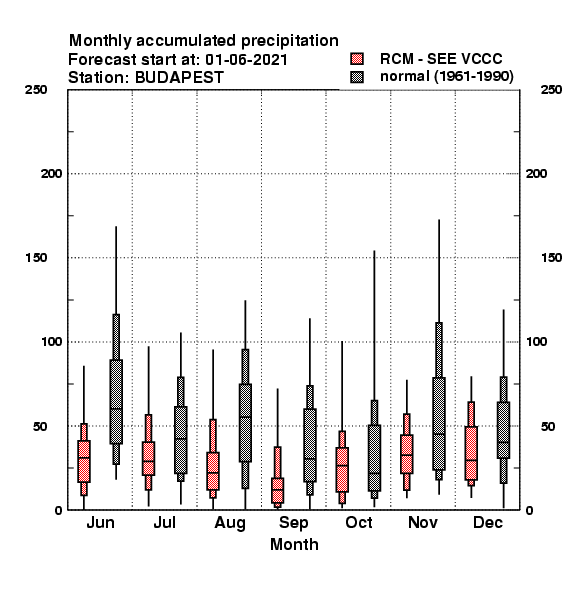 Monthly accumulated precipitation
Forecast start at: 01-06-2021
Station: BUDAPEST

RCM - SEE VCCC
normal (1961-1990)

250
200
150
100
50
0

250
200
150
100
50
0

Jun Jul Aug Sep Oct Nov Dec
Month